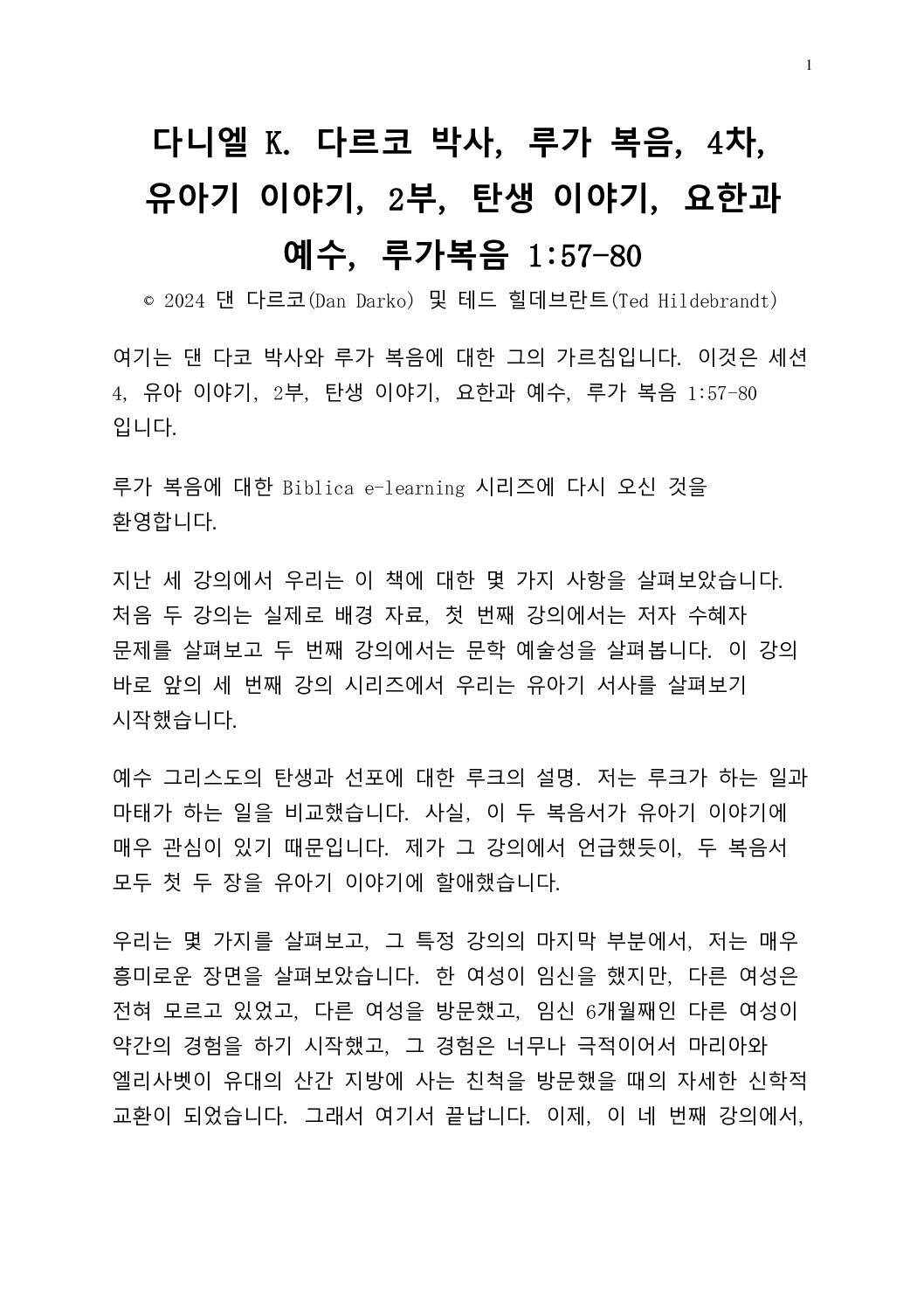 1

다니엘 K. 다르코 박사, 루가 복음, 4차, 유아기 이야기, 2부, 탄생 이야기, 요한과 예수, 루가복음 1:57-80

© 2024 댄 다르코(Dan Darko) 및 테드 힐데브란트(Ted Hildebrandt)

여기는 댄 다코 박사와 루가 복음에 대한 그의 가르침입니다. 이것은 세션 4, 유아 이야기, 2부, 탄생 이야기, 요한과 예수, 루가 복음 1:57-80 입니다.

루가 복음에 대한 Biblica e-learning 시리즈에 다시 오신 것을 환영합니다.

지난 세 강의에서 우리는 이 책에 대한 몇 가지 사항을 살펴보았습니다. 처음 두 강의는 실제로 배경 자료, 첫 번째 강의에서는 저자 수혜자 문제를 살펴보고 두 번째 강의에서는 문학 예술성을 살펴봅니다. 이 강의 바로 앞의 세 번째 강의 시리즈에서 우리는 유아기 서사를 살펴보기 시작했습니다.

예수 그리스도의 탄생과 선포에 대한 루크의 설명. 저는 루크가 하는 일과 마태가 하는 일을 비교했습니다. 사실, 이 두 복음서가 유아기 이야기에 매우 관심이 있기 때문입니다. 제가 그 강의에서 언급했듯이, 두 복음서 모두 첫 두 장을 유아기 이야기에 할애했습니다.

우리는 몇 가지를 살펴보고, 그 특정 강의의 마지막 부분에서, 저는 매우 흥미로운 장면을 살펴보았습니다. 한 여성이 임신을 했지만, 다른 여성은 전혀 모르고 있었고, 다른 여성을 방문했고, 임신 6개월째인 다른 여성이 약간의 경험을 하기 시작했고, 그 경험은 너무나 극적이어서 마리아와 엘리사벳이 유대의 산간 지방에 사는 친척을 방문했을 때의 자세한 신학적 교환이 되었습니다. 그래서 여기서 끝납니다. 이제, 이 네 번째 강의에서,